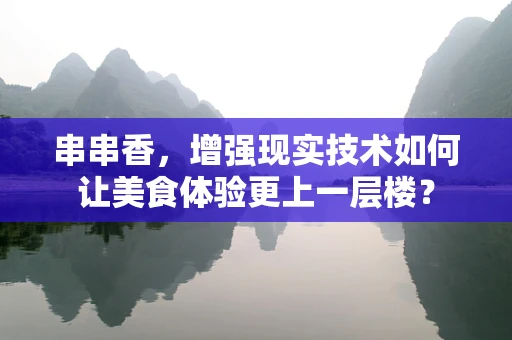 串串香，增强现实技术如何让美食体验更上一层楼？